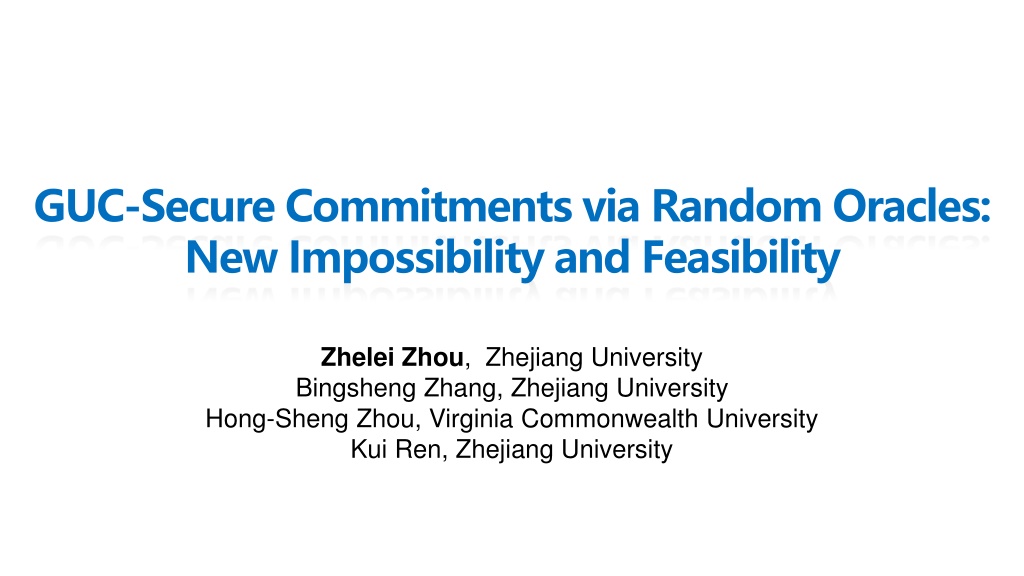 GUC-Secure Commitments via Random Oracles: New Impossibility and Feasibility

Zhelei Zhou, Zhejiang University
Bingsheng Zhang, Zhejiang University
Hong-Sheng Zhou, Virginia Commonwealth University
Kui Ren, Zhejiang University